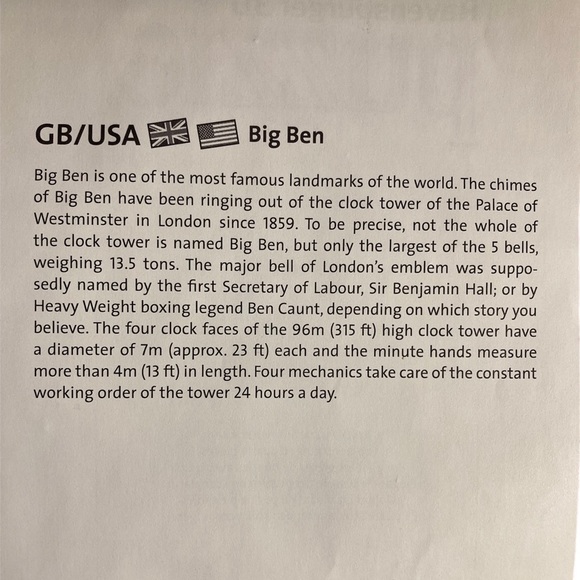 GB/USA Big Ben

Big Ben is one of the most famous landmarks of the world. The chimes of Big Ben have been ringing out of the clock tower of the Palace of Westminster in London since 1859. To be precise, not the whole of the clock tower is named Big Ben, but only the largest of the 5 bells, weighing 13.5 tons. The major bell of London's emblem was supposedly named by the first Secretary of Labour, Sir Benjamin Hall; or by Heavy Weight boxing legend Ben Caunt, depending on which story you believe. The four clock faces of the 96m (315 ft) high clock tower have a diameter of 7m (approx. 23 ft) each and the minute hands measure more than 4m (13 ft) in length. Four mechanics take care of the constant working order of the tower 24 hours a day.